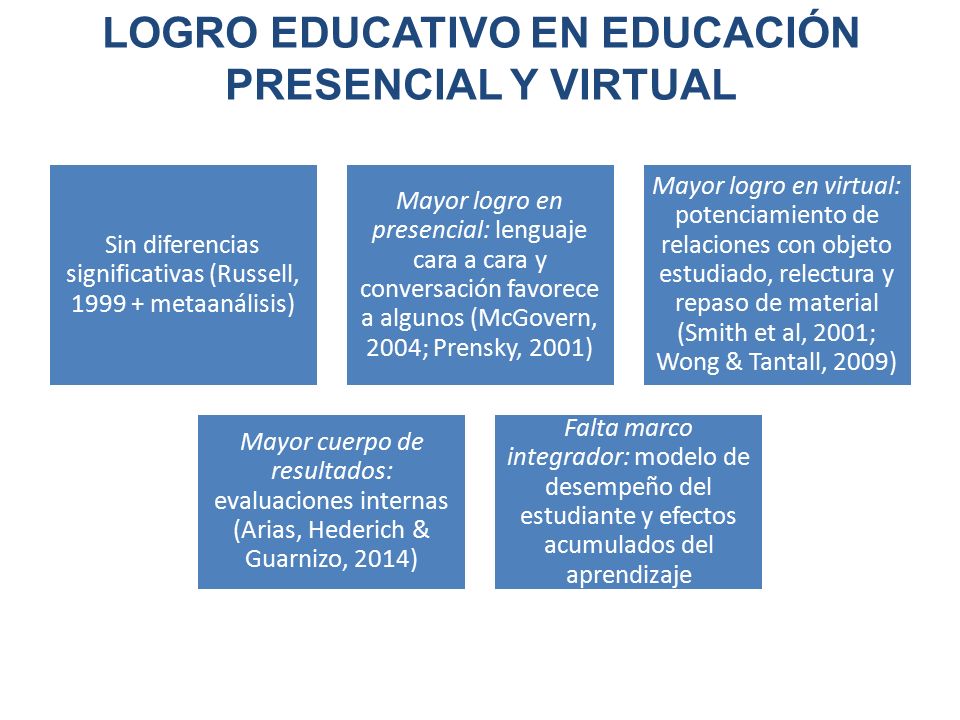 LOGRO EDUCATIVO EN EDUCACIÓN PRESENCIAL Y VIRTUAL

Sin diferencias significativas (Russell, 1999 + metaanálisis)

Mayor logro en presencial: lenguaje cara a cara y conversación favorece a algunos (McGovern, 2004; Prensky, 2001)

Mayor logro en virtual: potenciamiento de relaciones con objeto estudiado, relectura y repaso de material (Smith et al, 2001; Wong & Tantall, 2009)

Mayor cuerpo de resultados: evaluaciones internas (Arias, Hederich & Guarnizo, 2014)

Falta marco integrador: modelo de desempeño del estudiante y efectos acumulados del aprendizaje